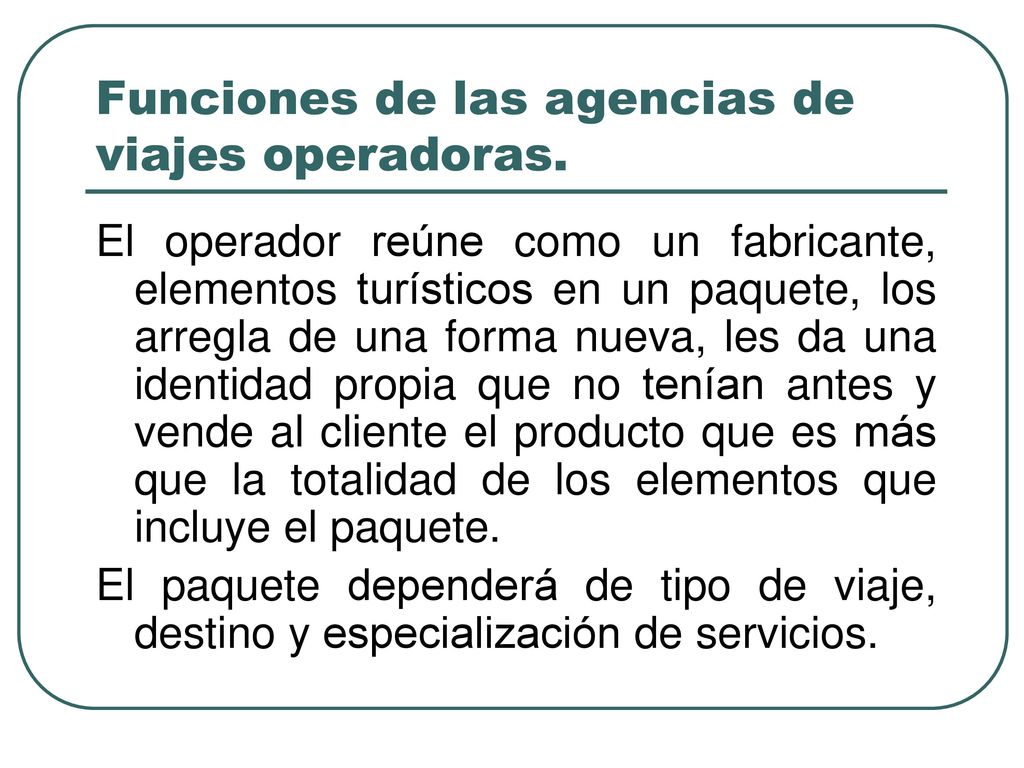 Funciones de las agencias de viajes operadoras.

El operador reúne como un fabricante, elementos turísticos en un paquete, los arregla de una forma nueva, les da una identidad propia que no tenían antes y vende al cliente el producto que es más que la totalidad de los elementos que incluye el paquete.

El paquete dependerá de tipo de viaje, destino y especialización de servicios.